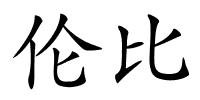 伦比